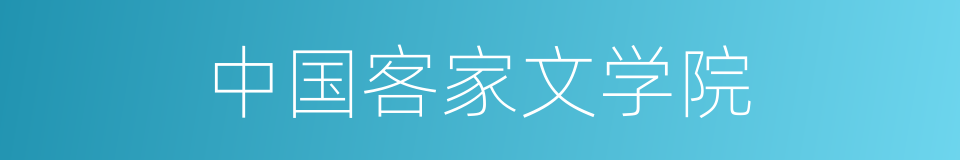 中国客家文学院